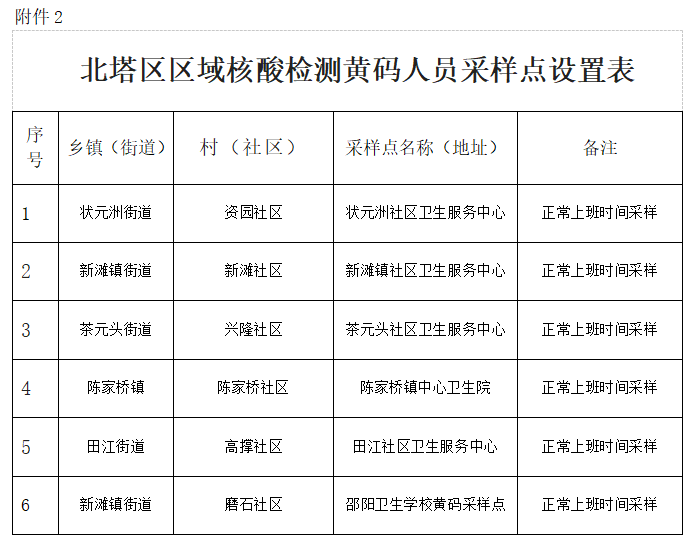 附件 2

北塔区区域核酸检测黄码人员采样点设置表

| 序号 | 乡镇（街道） | 村（社区） | 采样点名称（地址） | 备注 |
|---|---|---|---|---|
| 1 | 状元洲街道 | 资园社区 | 状元洲社区卫生服务中心 | 正常上班时间采样 |
| 2 | 新滩镇街道 | 新滩社区 | 新滩镇社区卫生服务中心 | 正常上班时间采样 |
| 3 | 茶元头街道 | 兴隆社区 | 茶元头社区卫生服务中心 | 正常上班时间采样 |
| 4 | 陈家桥镇 | 陈家桥社区 | 陈家桥镇中心卫生院 | 正常上班时间采样 |
| 5 | 田江街道 | 高撑社区 | 田江社区卫生服务中心 | 正常上班时间采样 |
| 6 | 新滩镇街道 | 磨石社区 | 邵阳卫生学校黄码采样点 | 正常上班时间采样 |